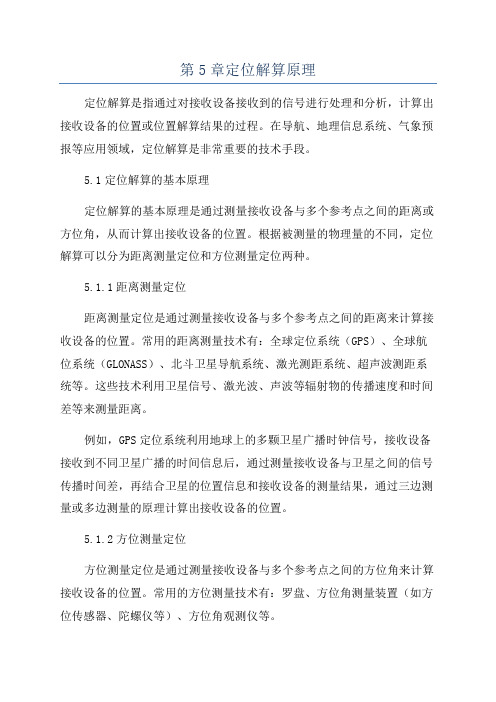 第 5 章定位解算原理

定位解算是指通过对接收设备接收到的信号进行处理和分析，计算出接收设备的位置或位置解算结果的过程。在导航、地理信息系统、气象预报等应用领域，定位解算是非常重要的技术手段。

5.1 定位解算的基本原理

定位解算的基本原理是通过测量接收设备与多个参考点之间的距离或方位角，从而计算出接收设备的位置。根据被测量的物理量的不同，定位解算可以分为距离测量定位和方位测量定位两种。

5.1.1 距离测量定位

距离测量定位是通过测量接收设备与多个参考点之间的距离来计算接收设备的位置。常用的距离测量技术有：全球定位系统（GPS）、全球航位系统（GLONASS）、北斗卫星导航系统、激光测距系统、超声波测距系统等。这些技术利用卫星信号、激光波、声波等辐射物的传播速度和时间差等来测量距离。

例如，GPS 定位系统利用地球上的多颗卫星广播时钟信号，接收设备接收到不同卫星广播的时间信息后，通过测量接收设备与卫星之间的信号传播时间差，再结合卫星的位置信息和接收设备的测量结果，通过三边测量或多边测量的原理计算出接收设备的位置。

5.1.2 方位测量定位

方位测量定位是通过测量接收设备与多个参考点之间的方位角来计算接收设备的位置。常用的方位测量技术有：罗盘、方位角测量装置（如方位传感器、陀螺仪等）、方位角观测仪等。